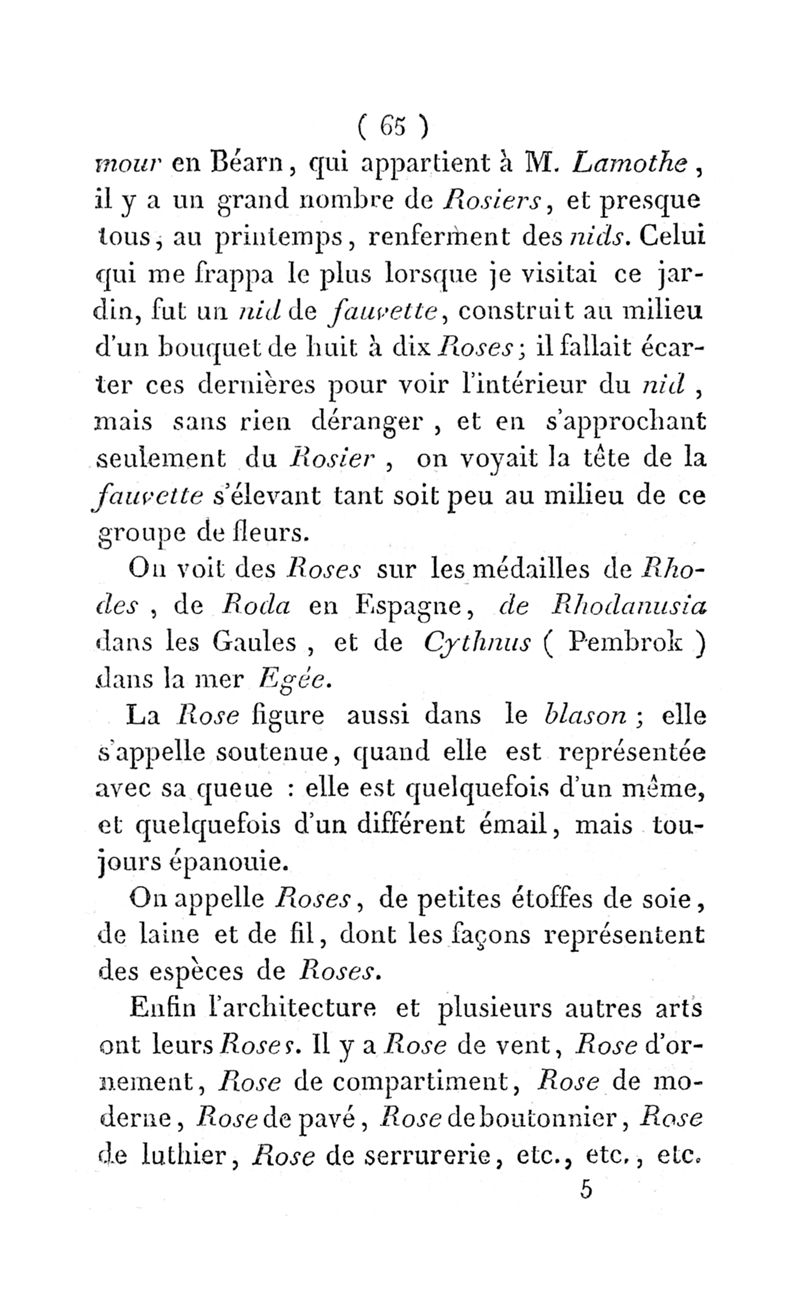 ( 65 )

mour en Béarn, qui appartient à M. Lamothe, il y a un grand nombre de Rosiers, et presque tous, au printemps, renferment des nids. Celui qui me frappa le plus lorsque je visitai ce jardin, fut un nid de fauvette, construit au milieu d'un bouquet de huit à dix Roses; il fallait écarter ces dernières pour voir l'intérieur du nid, mais sans rien déranger, et en s'approchant seulement du Rosier, on voyait la tête de la fauvette s'élevant tant soit peu au milieu de ce groupe de fleurs.

On voit des Roses sur les médailles de Rhodes, de Roda en Espagne, de Rhodanusia dans les Gaules, et de Cythnus ( Pembrok ) dans la mer Egée.

La Rose figure aussi dans le blason; elle s'appelle soutenue, quand elle est représentée avec sa queue : elle est quelquefois d'un même, et quelquefois d'un différent émail, mais toujours épanouie.

On appelle Roses, de petites étoffes de soie, de laine et de fil, dont les façons représentent des espèces de Roses.

Enfin l'architecture et plusieurs autres arts ont leurs Roses. Il y a Rose de vent, Rose d'ornement, Rose de compartiment, Rose de moderne, Rose de pavé, Rose de boutonnier, Rose de luthier, Rose de serrurerie, etc., etc., etc.

5